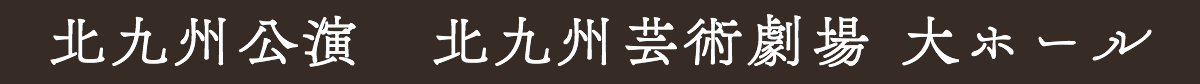 北九州公演　北九州芸術劇場 大ホール